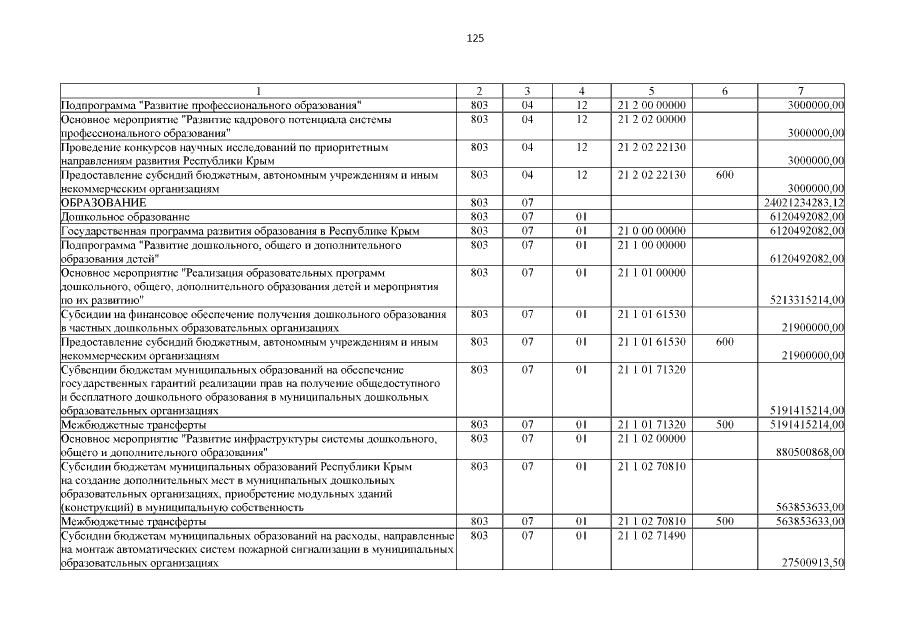 125

| 1 | 2 | 3 | 4 | 5 | 6 | 7 |
|---|---|---|---|---|---|---|
| Подпрограмма "Развитие профессионального образования" | 803 | 04 | 12 | 21 2 00 00000 | | 3000000,00 |
| Основное мероприятие "Развитие кадрового потенциала системы профессионального образования" | 803 | 04 | 12 | 21 2 02 00000 | | 3000000,00 |
| Проведение конкурсов научных исследований по приоритетным направлениям развития Республики Крым | 803 | 04 | 12 | 21 2 02 22130 | | 3000000,00 |
| Предоставление субсидий бюджетным, автономным учреждениям и иным некоммерческим организациям | 803 | 04 | 12 | 21 2 02 22130 | 600 | 3000000,00 |
| ОБРАЗОВАНИЕ | 803 | 07 | | | | 24021234283,12 |
| Дошкольное образование | 803 | 07 | 01 | | | 6120492082,00 |
| Государственная программа развития образования в Республике Крым | 803 | 07 | 01 | 21 0 00 00000 | | 6120492082,00 |
| Подпрограмма "Развитие дошкольного, общего и дополнительного образования детей" | 803 | 07 | 01 | 21 1 00 00000 | | 6120492082,00 |
| Основное мероприятие "Реализация образовательных программ дошкольного, общего, дополнительного образования детей и мероприятия по их развитию" | 803 | 07 | 01 | 21 1 01 00000 | | 5213315214,00 |
| Субсидии на финансовое обеспечение получения дошкольного образования в частных дошкольных образовательных организациях | 803 | 07 | 01 | 21 1 01 61530 | | 21900000,00 |
| Предоставление субсидий бюджетным, автономным учреждениям и иным некоммерческим организациям | 803 | 07 | 01 | 21 1 01 61530 | 600 | 21900000,00 |
| Субвенции бюджетам муниципальных образований на обеспечение государственных гарантий реализации прав на получение общедоступного и бесплатного дошкольного образования в муниципальных дошкольных образовательных организациях | 803 | 07 | 01 | 21 1 01 71320 | | 5191415214,00 |
| Межбюджетные трансферты | 803 | 07 | 01 | 21 1 01 71320 | 500 | 5191415214,00 |
| Основное мероприятие "Развитие инфраструктуры системы дошкольного, общего и дополнительного образования" | 803 | 07 | 01 | 21 1 02 00000 | | 880500868,00 |
| Субсидии бюджетам муниципальных образований Республики Крым на создание дополнительных мест в муниципальных дошкольных образовательных организациях, приобретение модульных зданий (конструкций) в муниципальную собственность | 803 | 07 | 01 | 21 1 02 70810 | | 563853633,00 |
| Межбюджетные трансферты | 803 | 07 | 01 | 21 1 02 70810 | 500 | 563853633,00 |
| Субсидии бюджетам муниципальных образований на расходы, направленные на монтаж автоматических систем пожарной сигнализации в муниципальных образовательных организациях | 803 | 07 | 01 | 21 1 02 71490 | | 27500913,50 |